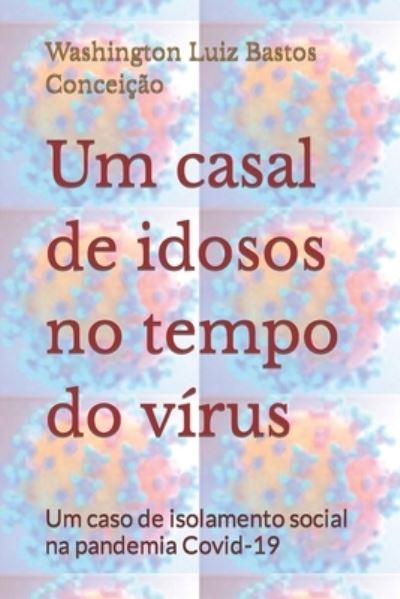 Washington Luiz Bastos Conceição

Um casal de idosos no tempo do vírus

Um caso de isolamento social na pandemia Covid-19